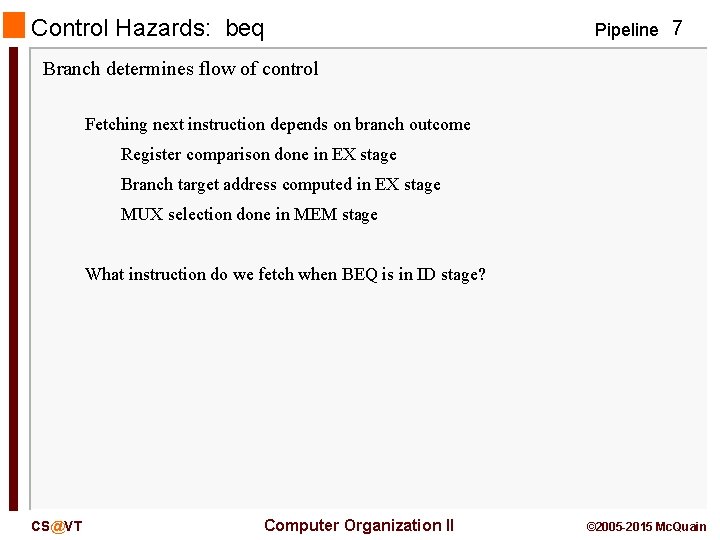 Control Hazards: beq

Pipeline 7

Branch determines flow of control

Fetching next instruction depends on branch outcome

Register comparison done in EX stage

Branch target address computed in EX stage

MUX selection done in MEM stage

What instruction do we fetch when BEQ is in ID stage?

CS@VT

Computer Organization II

©2005-2015 McQuain